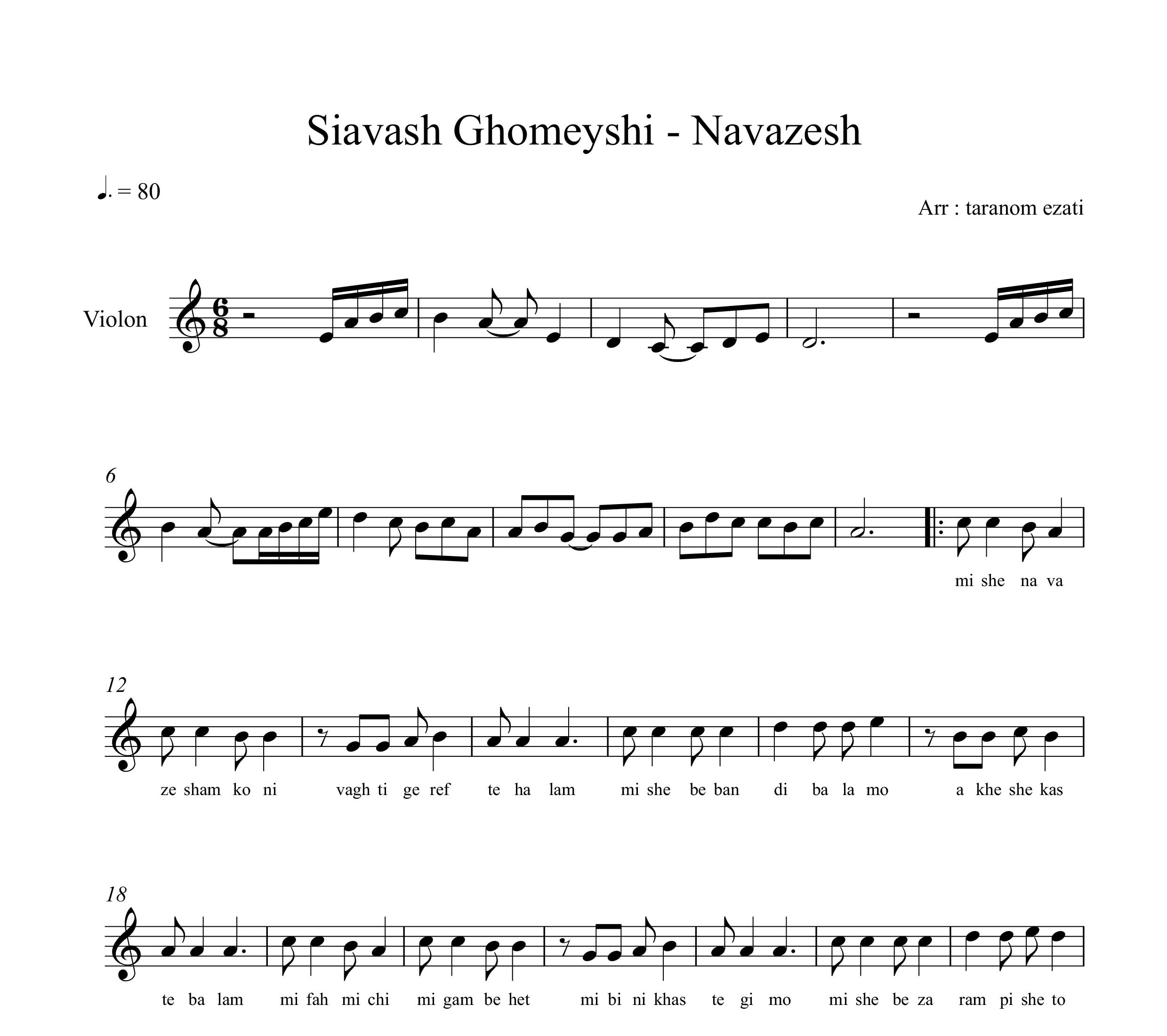 Siavash Ghomeyshi - Navazesh

♩. = 80

Arr : taranom ezati

Violon

6

mi she na va

12

ze sham ko ni vagh ti ge ref te ha lam mi she be ban di ba la mo a khe she kas

18

te ba lam mi fah mi chi mi gam be het mi bi ni khas te gi mo mi she be za ram pi she to